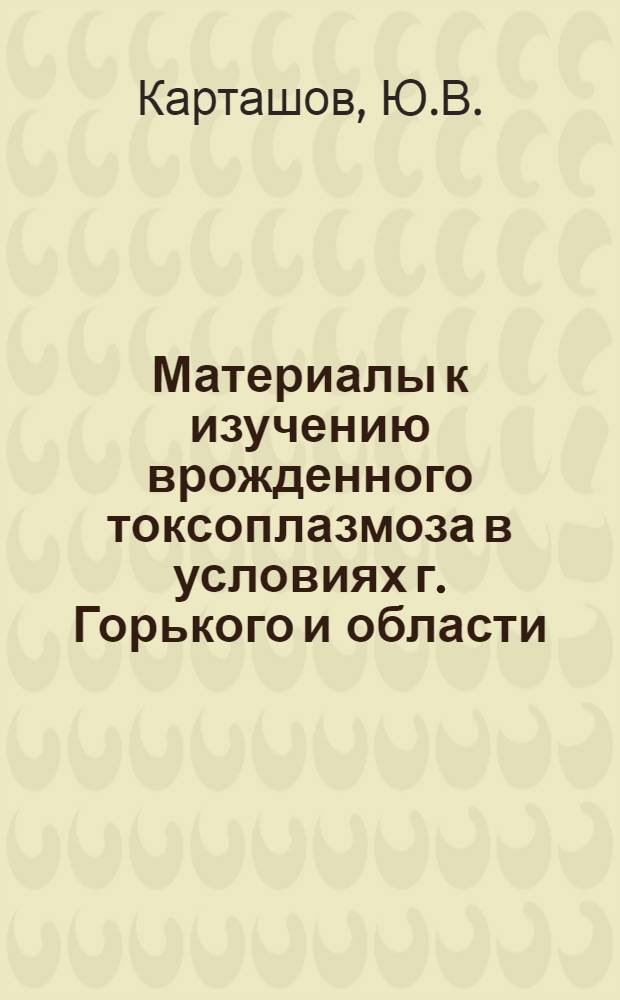 Карташов, Ю.В.

Материалы к изучению врожденного токсоплазмоза в условиях г. Горького и области